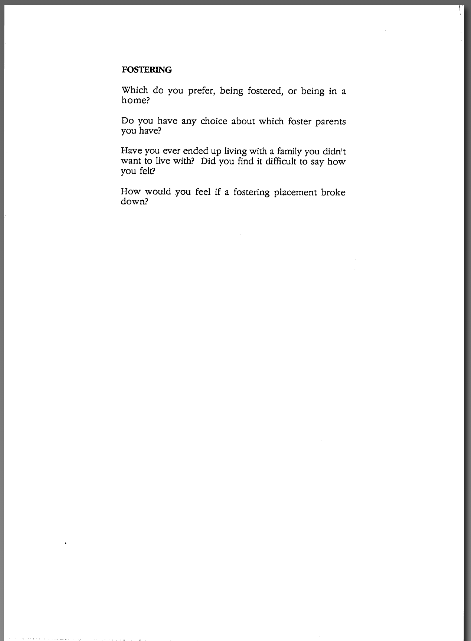 FOSTERING

Which do you prefer, being fostered, or being in a home?

Do you have any choice about which foster parents you have?

Have you ever ended up living with a family you didn't want to live with? Did you find it difficult to say how you felt?

How would you feel if a fostering placement broke down?